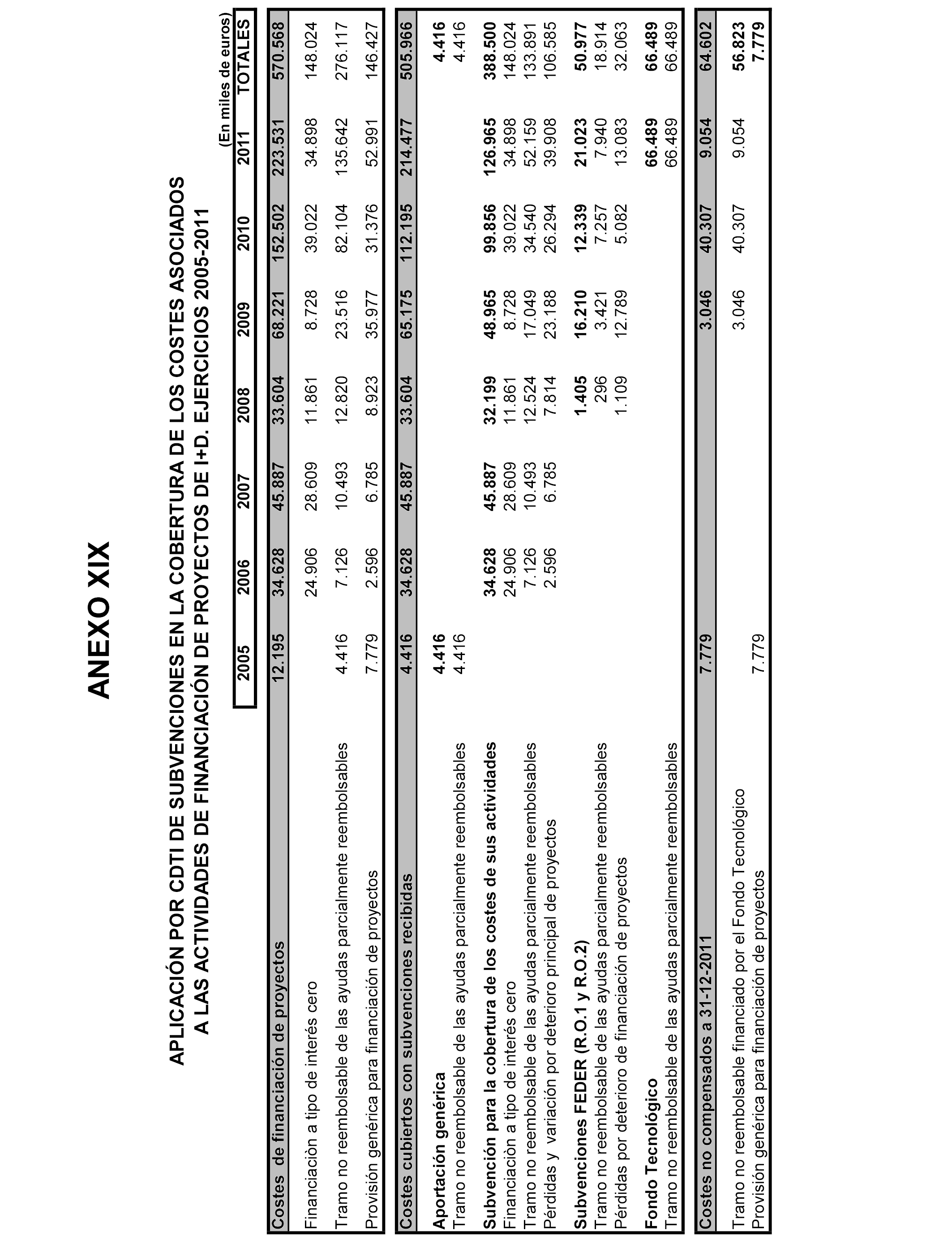 ANEXO XIX

APLICACIÓN POR CDTI DE SUBVENCIONES EN LA COBERTURA DE LOS COSTES ASOCIADOS A LAS ACTIVIDADES DE FINANCIACIÓN DE PROYECTOS DE I+D. EJERCICIOS 2005-2011

(En miles de euros)

| | 2005 | 2006 | 2007 | 2008 | 2009 | 2010 | 2011 | TOTALES |
|---|---|---|---|---|---|---|---|---|
| Costes de financiación de proyectos | 12.195 | 34.628 | 45.887 | 33.604 | 68.221 | 152.502 | 223.531 | 570.568 |
| Financiación a tipo de interés cero | | 24.906 | 28.609 | 11.861 | 8.728 | 39.022 | 34.898 | 148.024 |
| Tramo no reembolsable de las ayudas parcialmente reembolsables | 4.416 | 7.126 | 10.493 | 12.820 | 23.516 | 82.104 | 135.642 | 276.117 |
| Provisión genérica para financiación de proyectos | 7.779 | 2.596 | 6.785 | 8.923 | 35.977 | 31.376 | 52.991 | 146.427 |
| Costes cubiertos con subvenciones recibidas | 4.416 | 34.628 | 45.887 | 33.604 | 65.175 | 112.195 | 214.477 | 505.966 |
| Aportación genérica | 4.416 | | | | | | | 4.416 |
| Tramo no reembolsable de las ayudas parcialmente reembolsables | 4.416 | | | | | | | 4.416 |
| Subvención para la cobertura de los costes de sus actividades | | 34.628 | 45.887 | 32.199 | 48.965 | 99.856 | 126.965 | 388.500 |
| Financiación a tipo de interés cero | | 24.906 | 28.609 | 11.861 | 8.728 | 39.022 | 34.898 | 148.024 |
| Tramo no reembolsable de las ayudas parcialmente reembolsables | | 7.126 | 10.493 | 12.524 | 17.049 | 34.540 | 52.159 | 133.891 |
| Pérdidas y variación por deterioro principal de proyectos | | 2.596 | 6.785 | 7.814 | 23.188 | 26.294 | 39.908 | 106.585 |
| Subvenciones FEDER (R.O.1 y R.O.2) | | | | 1.405 | 16.210 | 12.339 | 21.023 | 50.977 |
| Tramo no reembolsable de las ayudas parcialmente reembolsables | | | | 296 | 3.421 | 7.257 | 7.940 | 18.914 |
| Pérdidas por deterioro de financiación de proyectos | | | | 1.109 | 12.789 | 5.082 | 13.083 | 32.063 |
| Fondo Tecnológico | | | | | | | 66.489 | 66.489 |
| Tramo no reembolsable de las ayudas parcialmente reembolsables | | | | | | | 66.489 | 66.489 |
| Costes no compensados a 31-12-2011 | 7.779 | | | | 3.046 | 40.307 | 9.054 | 64.602 |
| Tramo no reembolsable financiado por el Fondo Tecnológico | | | | | 3.046 | 40.307 | 9.054 | 56.823 |
| Provisión genérica para financiación de proyectos | 7.779 | | | | | | | 7.779 |